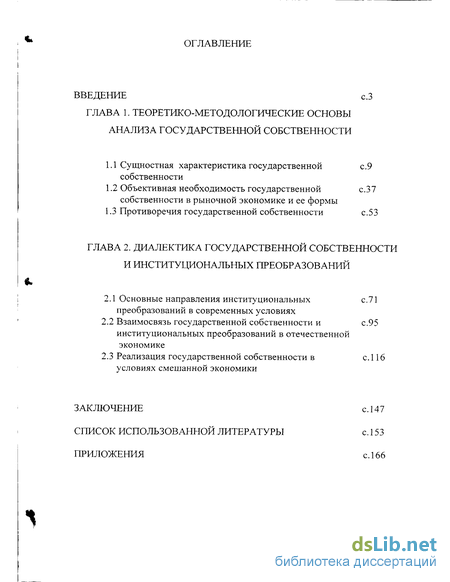 ОГЛАВЛЕНИЕ

ВВЕДЕНИЕ с.3

ГЛАВА 1. ТЕОРЕТИКО-МЕТОДОЛОГИЧЕСКИЕ ОСНОВЫ АНАЛИЗА ГОСУДАРСТВЕННОЙ СОБСТВЕННОСТИ

1.1 Сущностная характеристика государственной собственности с.9

1.2 Объективная необходимость государственной собственности в рыночной экономике и ее формы с.37

1.3 Противоречия государственной собственности с.53

ГЛАВА 2. ДИАЛЕКТИКА ГОСУДАРСТВЕННОЙ СОБСТВЕННОСТИ И ИНСТИТУЦИОНАЛЬНЫХ ПРЕОБРАЗОВАНИЙ

2.1 Основные направления институциональных преобразований в современных условиях с.71

2.2 Взаимосвязь государственной собственности и институциональных преобразований в отечественной экономике с.95

2.3 Реализация государственной собственности в условиях смешанной экономики с.116

ЗАКЛЮЧЕНИЕ с.147

СПИСОК ИСПОЛЬЗОВАННОЙ ЛИТЕРАТУРЫ с.153

ПРИЛОЖЕНИЯ с.166

dsLib.net
библиотека диссертаций